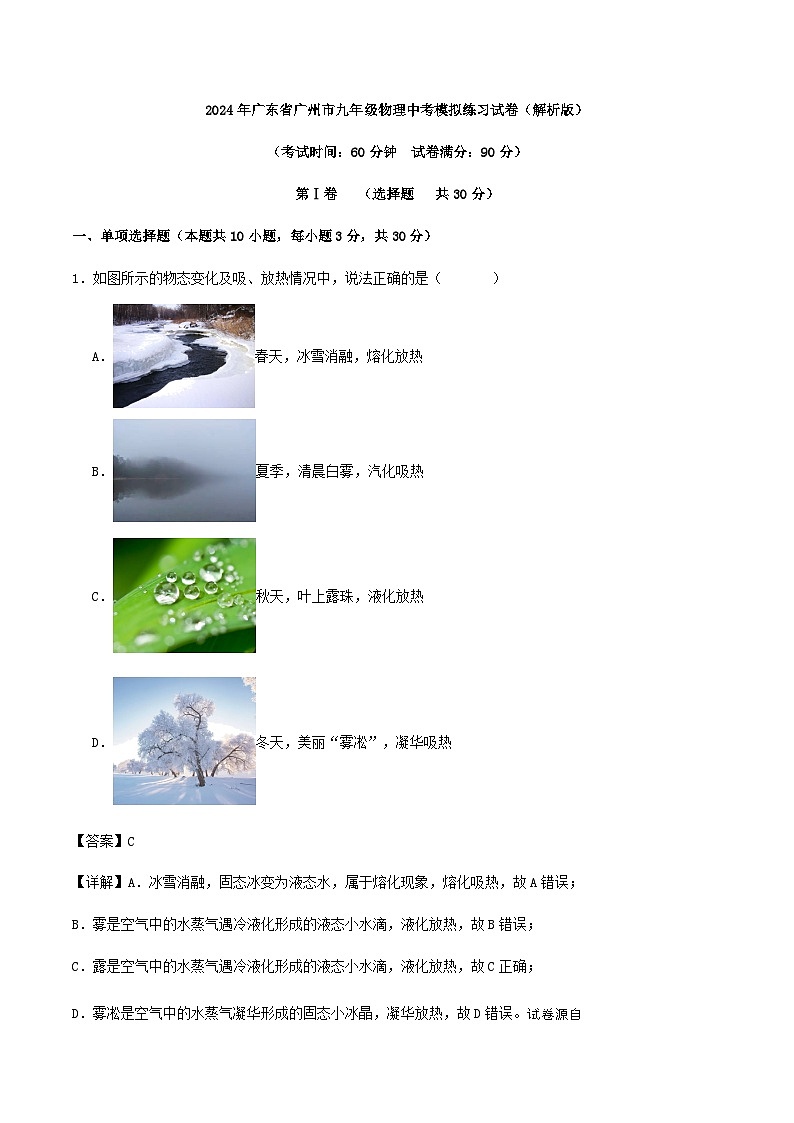 2024年广东省广州市九年级物理中考模拟练习试卷（解析版）

（考试时间：60分钟　试卷满分：90分）

第Ⅰ卷　（选择题　共30分）

一、单项选择题（本题共10小题，每小题3分，共30分）

1．如图所示的物态变化及吸、放热情况中，说法正确的是（　　）

A．春天，冰雪消融，熔化放热

B．夏季，清晨白雾，汽化吸热

C．秋天，叶上露珠，液化放热

D．冬天，美丽“雾凇”，凝华吸热

【答案】C

【详解】A．冰雪消融，固态冰变为液态水，属于熔化现象，熔化吸热，故A错误；

B．雾是空气中的水蒸气遇冷液化形成的液态小水滴，液化放热，故B错误；

C．露是空气中的水蒸气遇冷液化形成的液态小水滴，液化放热，故C正确；

D．雾凇是空气中的水蒸气凝华形成的固态小冰晶，凝华放热，故D错误。试卷源自